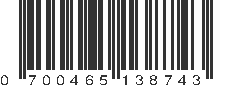 0 700465 138743